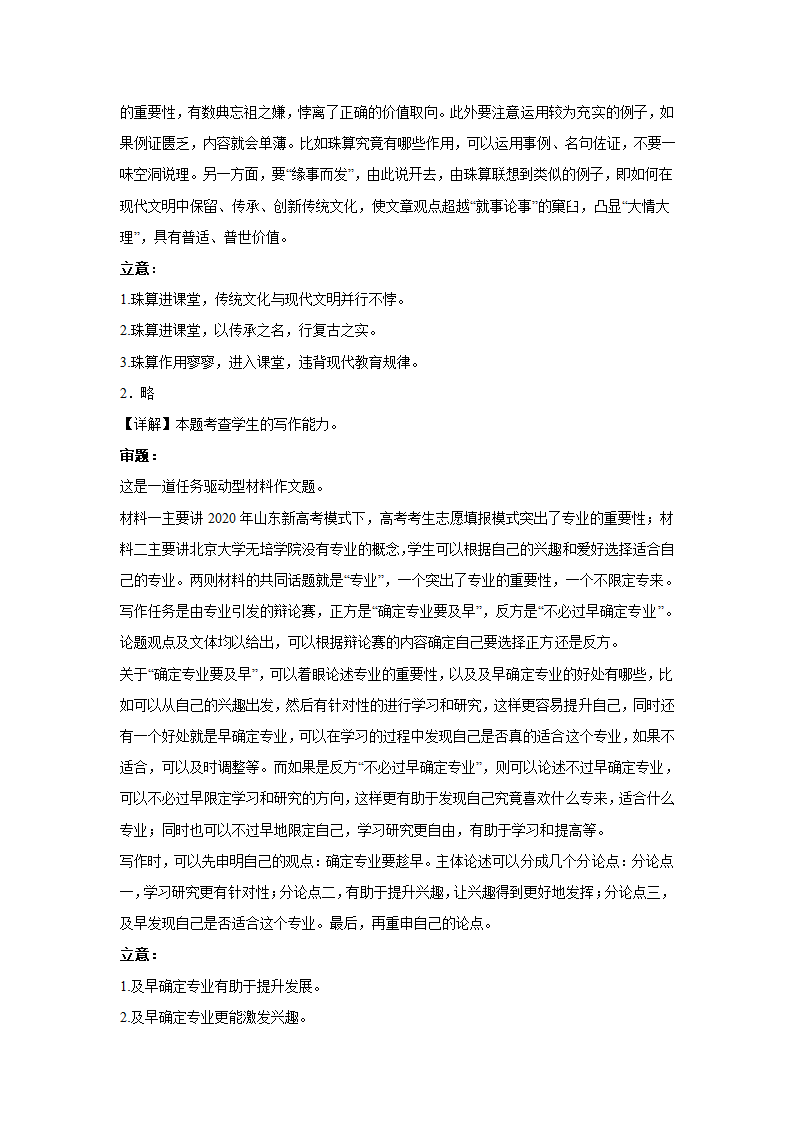 的重要性，有数典忘祖之嫌，悖离了正确的价值取向。此外要注意运用较为充实的例子，如果例证匮乏，内容就会单薄。比如珠算究竟有哪些作用，可以运用事例、名句佐证，不要一味空洞说理。另一方面，要“缘事而发”，由此说开去，由珠算联想到类似的例子，即如何在现代文明中保留、传承、创新传统文化，使文章观点超越“就事论事”的窠臼，凸显“大情大理”，具有普适、普世价值。

立意：

1.珠算进课堂，传统文化与现代文明并行不悖。

2.珠算进课堂，以传承之名，行复古之实。

3.珠算作用寥寥，进入课堂，违背现代教育规律。

2．略

【详解】本题考查学生的写作能力。

审题：

这是一道任务驱动型材料作文题。

材料一主要讲2020年山东新高考模式下，高考考生志愿填报模式突出了专业的重要性；材料二主要讲北京大学无培学院没有专业的概念，学生可以根据自己的兴趣和爱好选择适合自己的专业。两则材料的共同话题就是“专业”，一个突出了专业的重要性，一个不限定专来。写作任务是由专业引发的辩论赛，正方是“确定专业要及早”，反方是“不必过早确定专业”。论题观点及文体均以给出，可以根据辩论赛的内容确定自己要选择正方还是反方。

关于“确定专业要及早”，可以着眼论述专业的重要性，以及及早确定专业的好处有哪些，比如可以从自己的兴趣出发，然后有针对性的进行学习和研究，这样更容易提升自己，同时还有一个好处就是早确定专业，可以在学习的过程中发现自己是否真的适合这个专业，如果不适合，可以及时调整等。而如果是反方“不必过早确定专业”，则可以论述不过早确定专业，可以不必过早限定学习和研究的方向，这样更有助于发现自己究竟喜欢什么专来，适合什么专业；同时也可以不过早地限定自己，学习研究更自由，有助于学习和提高等。

写作时，可以先申明自己的观点：确定专业要趁早。主体论述可以分成几个分论点：分论点一，学习研究更有针对性；分论点二，有助于提升兴趣，让兴趣得到更好地发挥；分论点三，及早发现自己是否适合这个专业。最后，再重申自己的论点。

立意：

1.及早确定专业有助于提升发展。

2.及早确定专业更能激发兴趣。